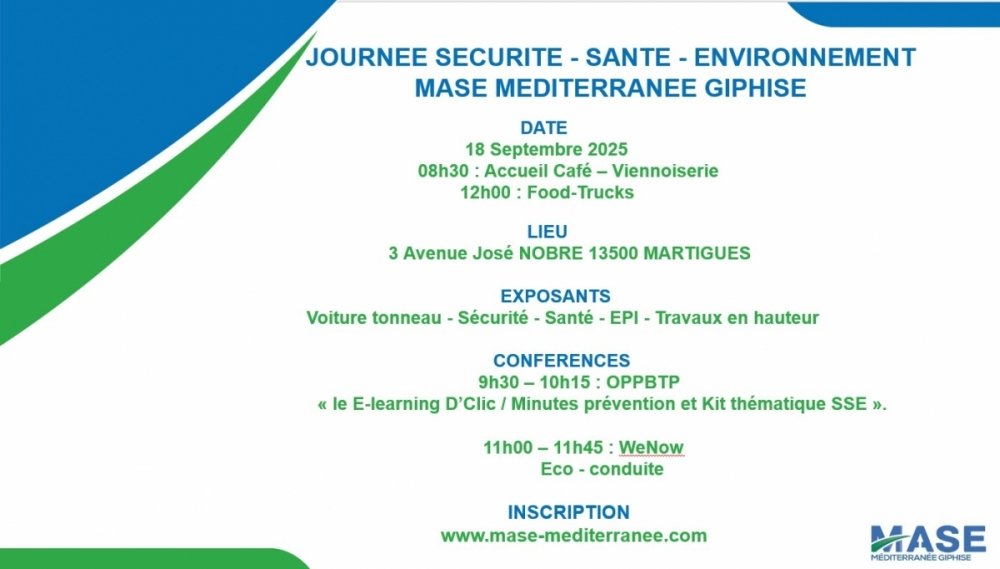 JOURNEE SECURITE - SANTE - ENVIRONNEMENT
MASE MEDITERRANEE GIPHISE

DATE
18 Septembre 2025
08h30 : Accueil Café – Viennoiserie
12h00 : Food-Trucks

LIEU
3 Avenue José NOBRE 13500 MARTIGUES

EXPOSANTS
Voiture tonneau - Sécurité - Santé - EPI - Travaux en hauteur

CONFERENCES
9h30 – 10h15 : OPPBTP
« le E-learning D'Clic / Minutes prévention et Kit thématique SSE ».

11h00 – 11h45 : WeNow
Eco - conduite

INSCRIPTION
www.mase-mediterranee.com

MASE
MÉDITERRANÉE GIPHISE